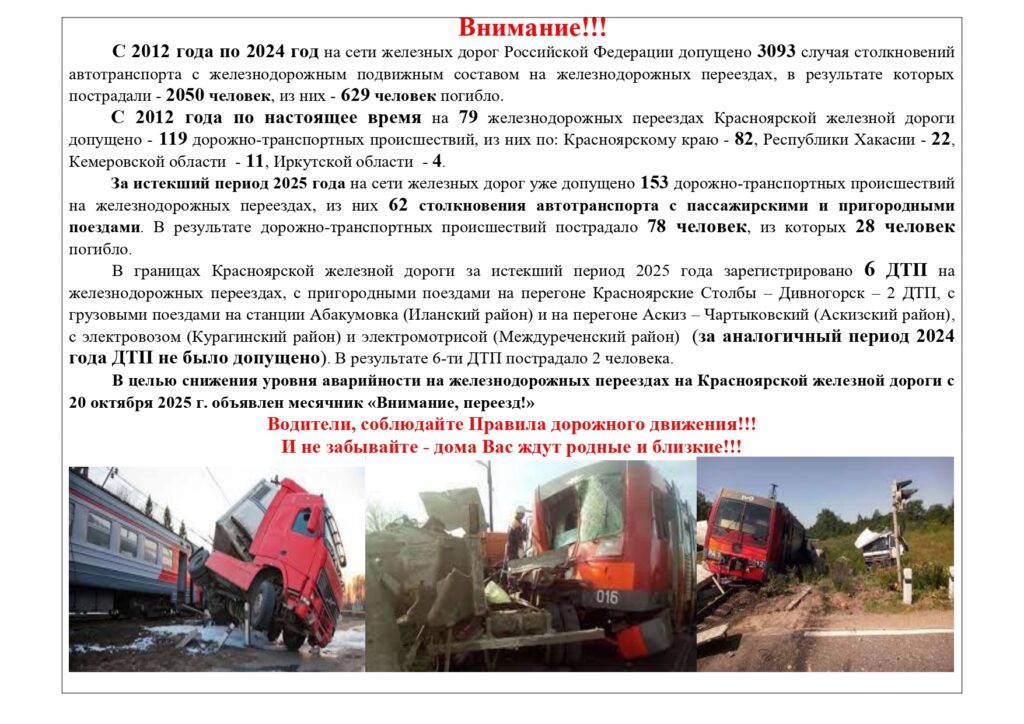 Внимание!!!

С 2012 года по 2024 год на сети железных дорог Российской Федерации допущено 3093 случая столкновений автотранспорта с железнодорожным подвижным составом на железнодорожных переездах, в результате которых пострадали - 2050 человек, из них - 629 человек погибло.

С 2012 года по настоящее время на 79 железнодорожных переездах Красноярской железной дороги допущено - 119 дорожно-транспортных происшествий, из них по: Красноярскому краю - 82, Республики Хакасии - 22, Кемеровской области - 11, Иркутской области - 4.

За истекший период 2025 года на сети железных дорог уже допущено 153 дорожно-транспортных происшествий на железнодорожных переездах, из них 62 столкновения автотранспорта с пассажирскими и пригородными поездами. В результате дорожно-транспортных происшествий пострадало 78 человек, из которых 28 человек погибло.

В границах Красноярской железной дороги за истекший период 2025 года зарегистрировано 6 ДТП на железнодорожных переездах, с пригородными поездами на перегоне Красноярские Столбы – Дивногорск – 2 ДТП, с грузовыми поездами на станции Абакумовка (Иланский район) и на перегоне Аскиз – Чартыковский (Аскизский район), с электровозом (Курагинский район) и электромотрисой (Междуреченский район) (за аналогичный период 2024 года ДТП не было допущено). В результате 6-ти ДТП пострадало 2 человека.

В целью снижения уровня аварийности на железнодорожных переездах на Красноярской железной дороги с 20 октября 2025 г. объявлен месячник «Внимание, переезд!»

Водители, соблюдайте Правила дорожного движения!!!
И не забывайте - дома Вас ждут родные и близкие!!!

016